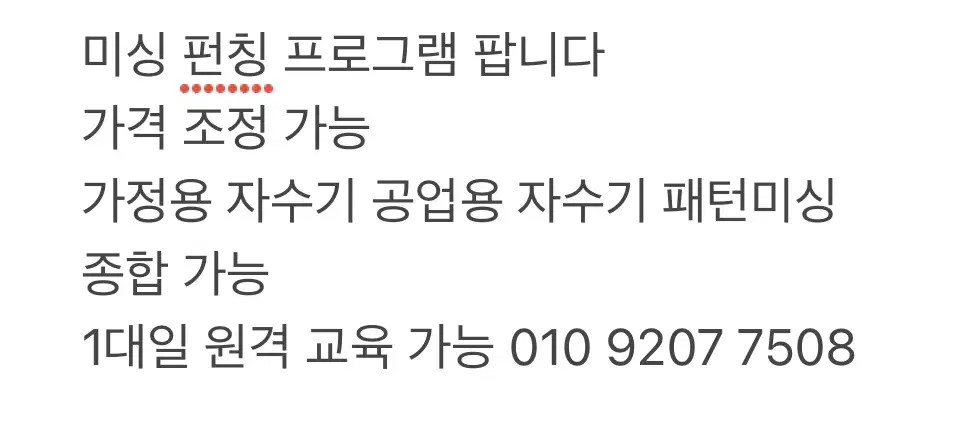 미싱 펀칭 프로그램 팝니다
가격 조정 가능
가정용 자수기 공업용 자수기 패턴미싱
종합 가능
1대일 원격 교육 가능 010 9207 7508